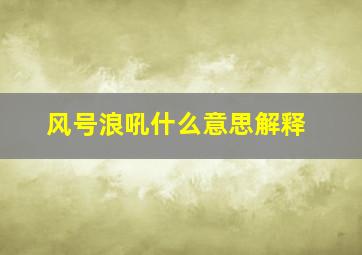 风号浪吼什么意思解释